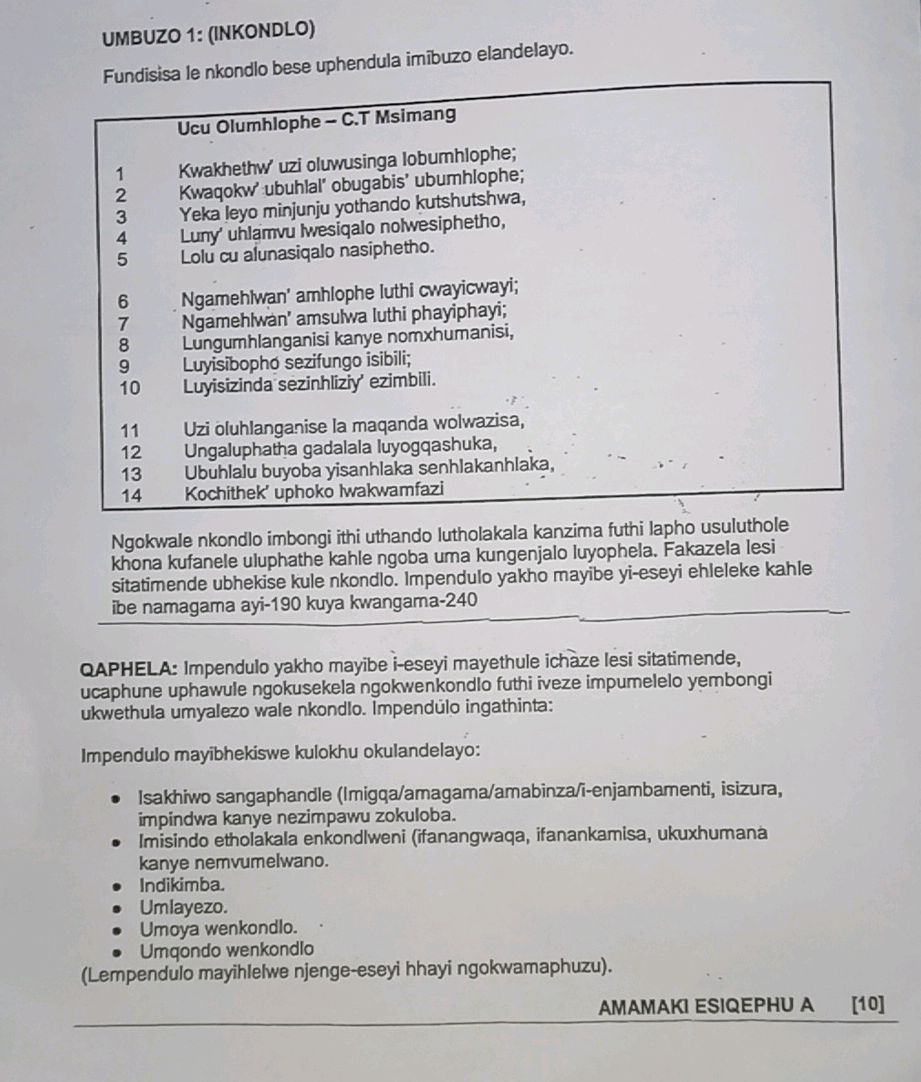 UMBUZO 1: (INKONDLO)

Fundisisa le nkondlo bese uphendula imibuzo elandelayo.

Ucu Olumhlophe – C.T Msimang

1 Kwakhethw' uzi oluwusinga lobumhlophe;
2 Kwaqokw' ubuhlal' obugabis' ubumhlophe;
3 Yeka leyo minjunju yothando kutshutshwa,
4 Luny' uhlamvu lwesiqalo nolwesiphetho,
5 Lolu cu alunasiqalo nasiphetho.

6 Ngamehlwan' amhlophe luthi cwayicwayi;
7 Ngamehlwan' amsulwa luthi phayiphayi;
8 Lungumhlanganisi kanye nomxhumanisi,
9 Luyisibopho sezifungo isibili;
10 Luyisizinda sezinhliziy' ezimbili.

11 Uzi oluhlanganise la maqanda wolwazisa,
12 Ungaluphatha gadalala luyogqashuka,
13 Ubuhlalu buyoba yisanhlaka senhlakanhlaka,
14 Kochithek' uphoko lwakwamfazi

Ngokwale nkondlo imbongi ithi uthando lutholakala kanzima futhi lapho usuluthole khona kufanele uluphathe kahle ngoba uma kungenjalo luyophela. Fakazela lesi sitatimende ubhekise kule nkondlo. Impendulo yakho mayibe yi-eseyi ehleleke kahle ibe namagama ayi-190 kuya kwangama-240

QAPHELA: Impendulo yakho mayibe i-eseyi mayethule ichaze lesi sitatimende, ucaphune uphawule ngokusekela ngokwenkondlo futhi iveze impumelelo yembongi ukwethula umyalezo wale nkondlo. Impendulo ingathinta:

Impendulo mayibhekiswe kulokhu okulandelayo:

• Isakhiwo sangaphandle (Imigqa/amagama/amabinza/i-enjambamenti, isizura, impindwa kanye nezimpawu zokuloba.
• Imisindo etholakala enkondlweni (ifanangwaqa, ifanankamisa, ukuxhumana kanye nemvumelwano.
• Indikimba.
• Umlayezo.
• Umoya wenkondlo.
• Umqondo wenkondlo
(Lempendulo mayihlelwe njenge-eseyi hhayi ngokwamaphuzu).

AMAMAKI ESIQEPHU A [10]